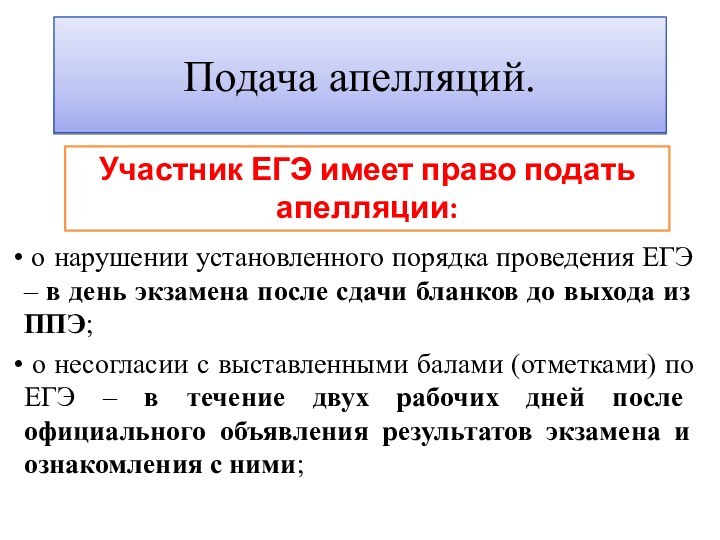 Подача апелляций.

Участник ЕГЭ имеет право подать апелляции:

• о нарушении установленного порядка проведения ЕГЭ – в день экзамена после сдачи бланков до выхода из ППЭ;

• о несогласии с выставленными балами (отметками) по ЕГЭ – в течение двух рабочих дней после официального объявления результатов экзамена и ознакомления с ними;